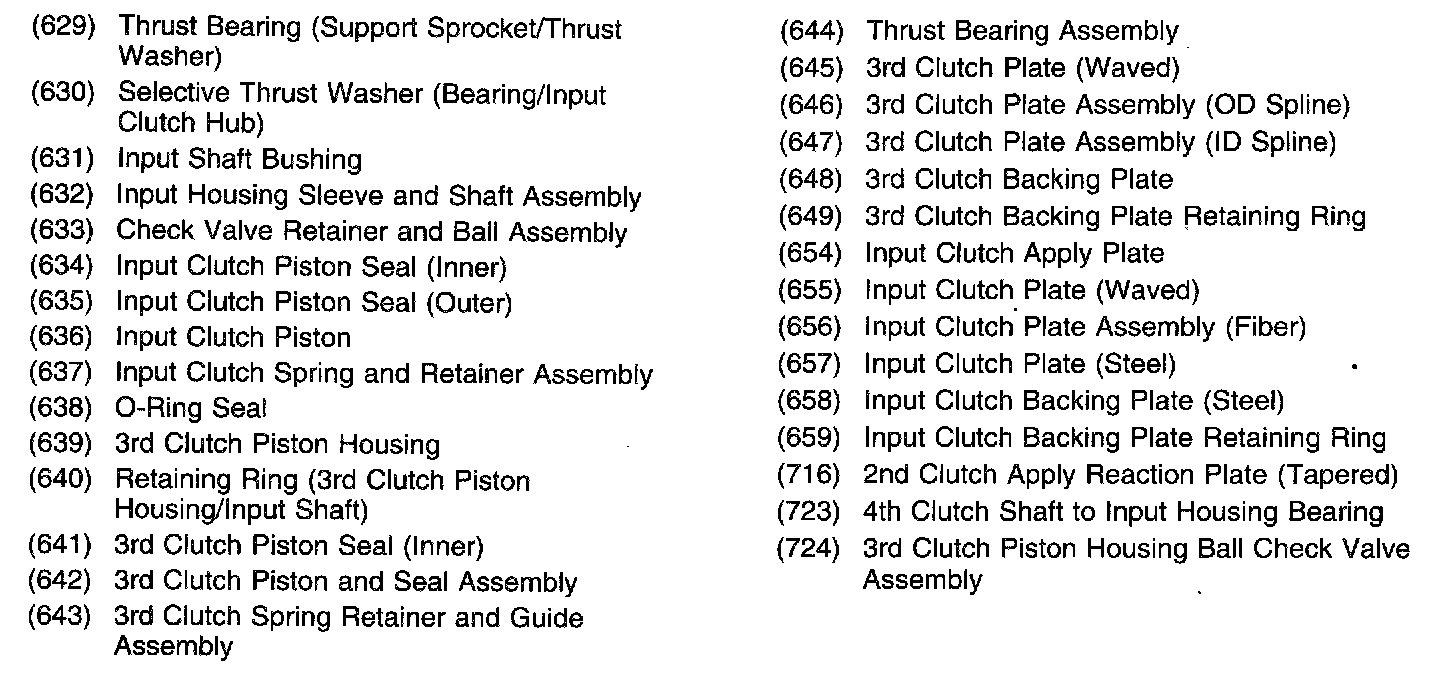 (629) Thrust Bearing (Support Sprocket/Thrust Washer)
(630) Selective Thrust Washer (Bearing/Input Clutch Hub)
(631) Input Shaft Bushing
(632) Input Housing Sleeve and Shaft Assembly
(633) Check Valve Retainer and Ball Assembly
(634) Input Clutch Piston Seal (Inner)
(635) Input Clutch Piston Seal (Outer)
(636) Input Clutch Piston
(637) Input Clutch Spring and Retainer Assembly
(638) O-Ring Seal
(639) 3rd Clutch Piston Housing
(640) Retaining Ring (3rd Clutch Piston Housing/Input Shaft)
(641) 3rd Clutch Piston Seal (Inner)
(642) 3rd Clutch Piston and Seal Assembly
(643) 3rd Clutch Spring Retainer and Guide Assembly

(644) Thrust Bearing Assembly
(645) 3rd Clutch Plate (Waved)
(646) 3rd Clutch Plate Assembly (OD Spline)
(647) 3rd Clutch Plate Assembly (ID Spline)
(648) 3rd Clutch Backing Plate
(649) 3rd Clutch Backing Plate Retaining Ring
(654) Input Clutch Apply Plate
(655) Input Clutch Plate (Waved)
(656) Input Clutch Plate Assembly (Fiber)
(657) Input Clutch Plate (Steel)
(658) Input Clutch Backing Plate (Steel)
(659) Input Clutch Backing Plate Retaining Ring
(716) 2nd Clutch Apply Reaction Plate (Tapered)
(723) 4th Clutch Shaft to Input Housing Bearing
(724) 3rd Clutch Piston Housing Ball Check Valve Assembly